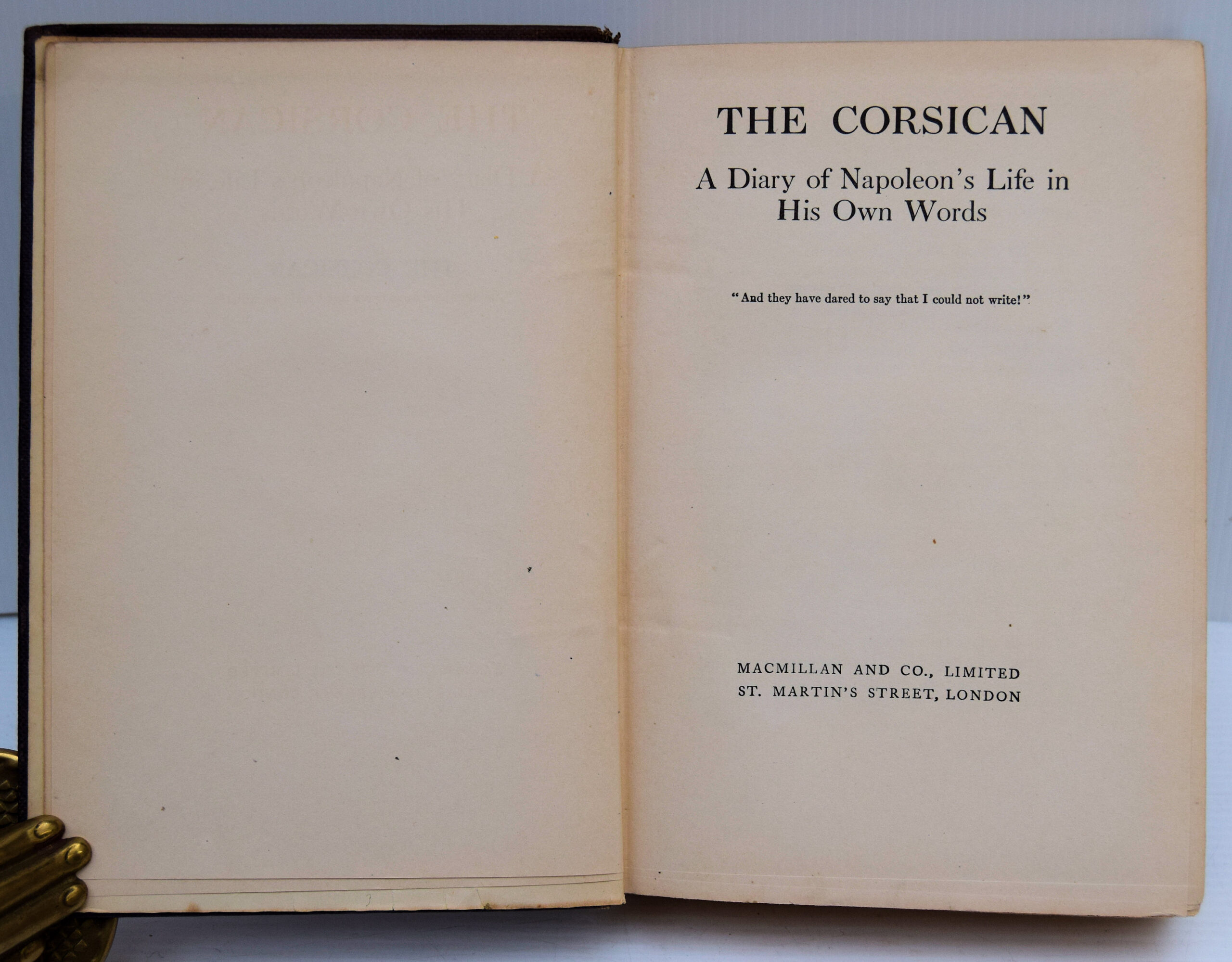 THE CORSICAN

A Diary of Napoleon's Life in His Own Words

"And they have dared to say that I could not write!"

MACMILLAN AND CO., LIMITED
ST. MARTIN'S STREET, LONDON